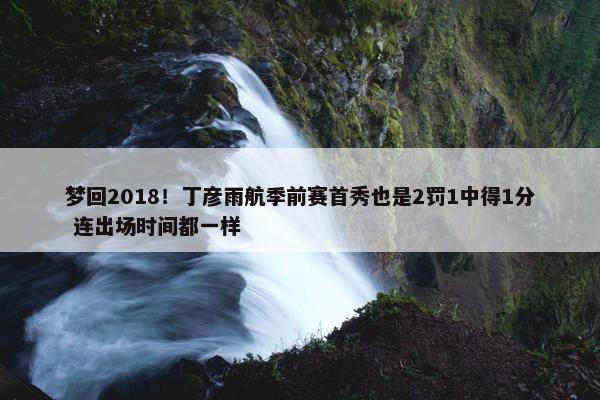 梦回2018！丁彦雨航季前赛首秀也是2罚1中得1分 连出场时间都一样